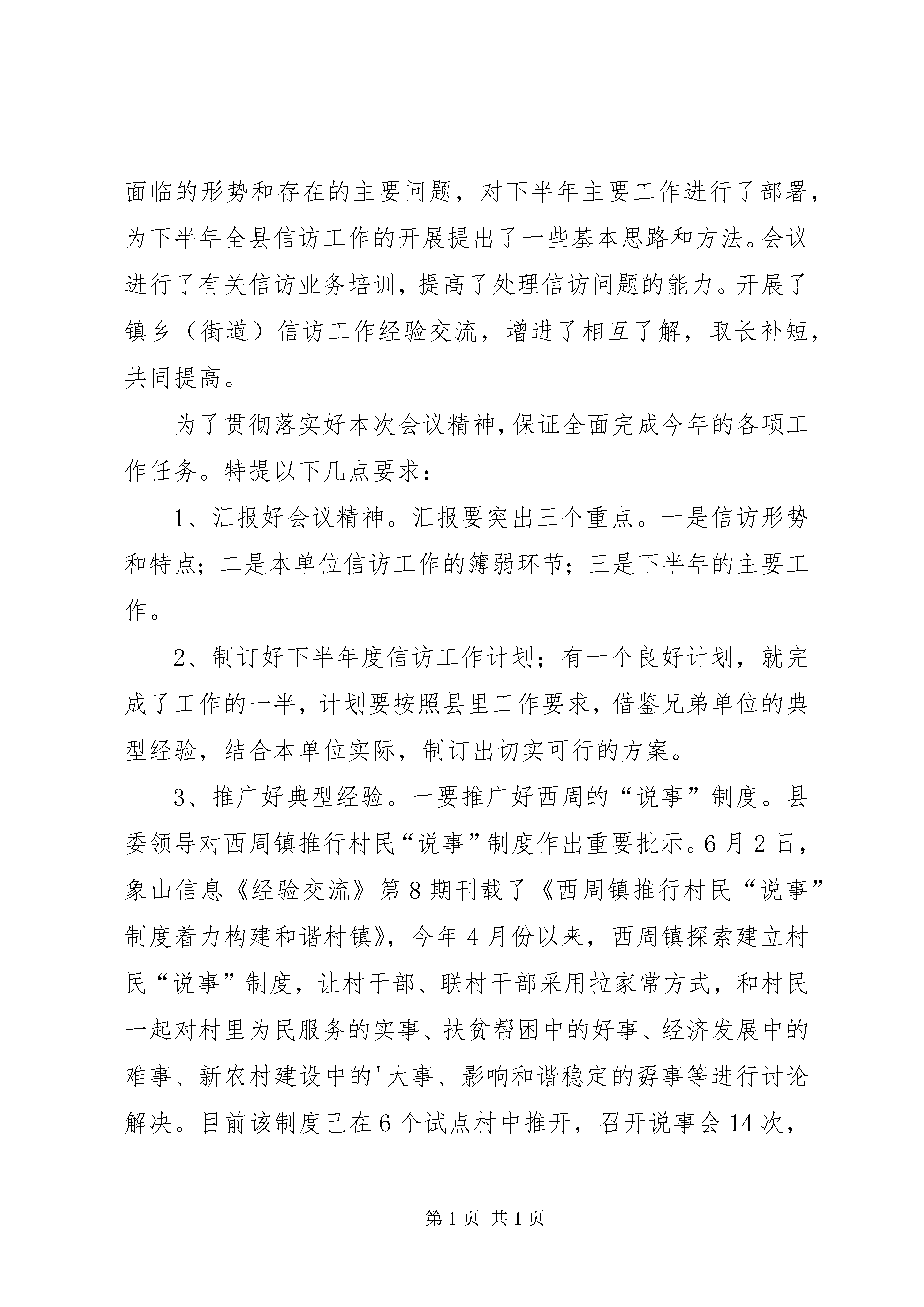 面临的形势和存在的主要问题，对下半年主要工作进行了部署，为下半年全县信访工作的开展提出了一些基本思路和方法。会议进行了有关信访业务培训，提高了处理信访问题的能力。开展了镇乡（街道）信访工作经验交流，增进了相互了解，取长补短，共同提高。

为了贯彻落实好本次会议精神，保证全面完成今年的各项工作任务。特提以下几点要求：

1、汇报好会议精神。汇报要突出三个重点。一是信访形势和特点；二是本单位信访工作的簿弱环节；三是下半年的主要工作。

2、制订好下半年度信访工作计划；有一个良好计划，就完成了工作的一半，计划要按照县里工作要求，借鉴兄弟单位的典型经验，结合本单位实际，制订出切实可行的方案。

3、推广好典型经验。一要推广好西周的“说事”制度。县委领导对西周镇推行村民“说事”制度作出重要批示。6月2日，象山信息《经验交流》第8期刊载了《西周镇推行村民“说事”制度着力构建和谐村镇》，今年4月份以来，西周镇探索建立村民“说事”制度，让村干部、联村干部采用拉家常方式，和村民一起对村里为民服务的实事、扶贫帮困中的好事、经济发展中的难事、新农村建设中的'大事、影响和谐稳定的孬事等进行讨论解决。目前该制度已在6个试点村中推开，召开说事会14次，

第1页 共1页